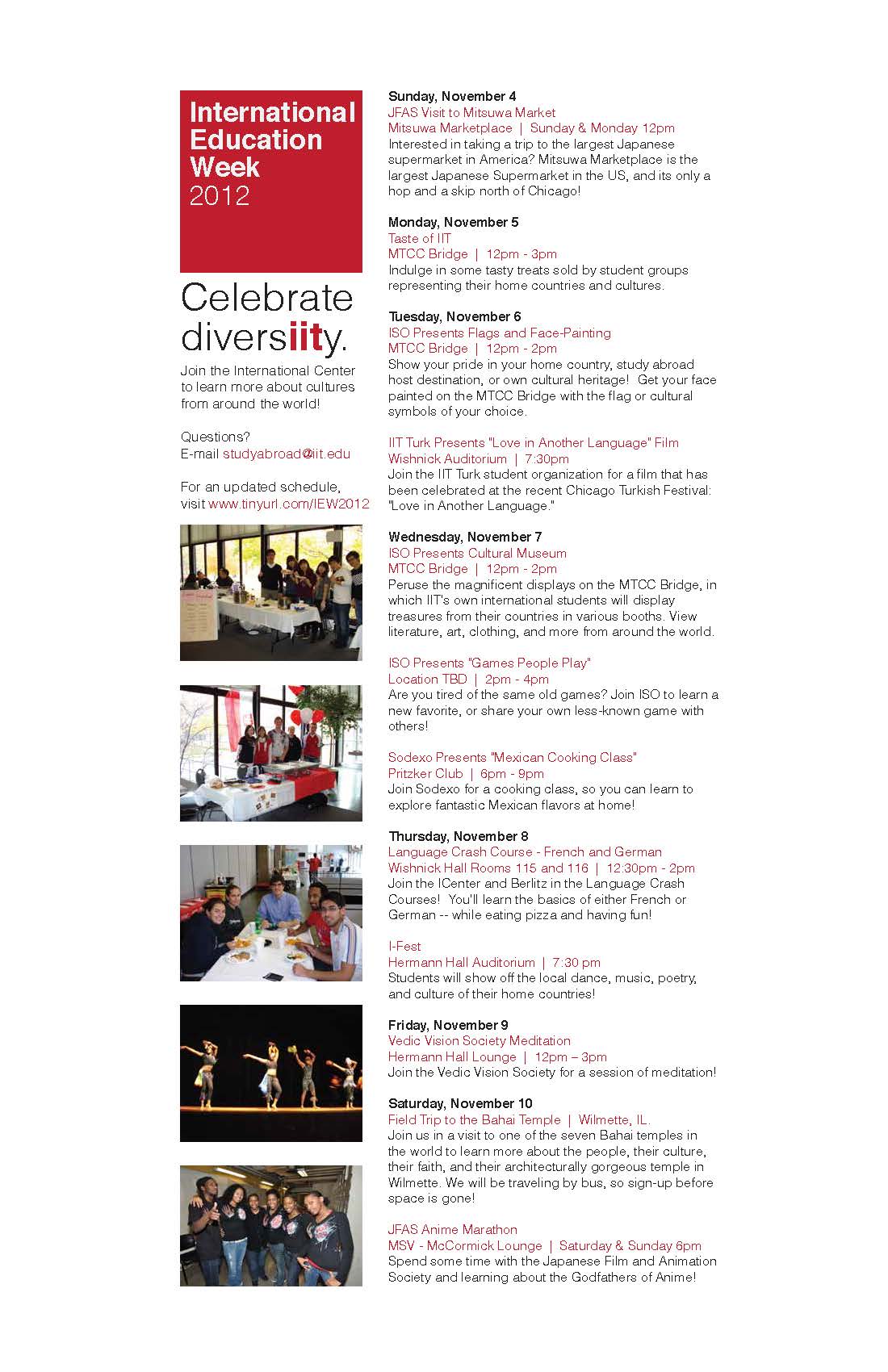 International Education Week 2012

Celebrate diversiity.

Join the International Center to learn more about cultures from around the world!

Questions?
E-mail studyabroad@iit.edu

For an updated schedule, visit www.tinyurl.com/IEW2012

Sunday, November 4
JFAS Visit to Mitsuwa Market
Mitsuwa Marketplace | Sunday & Monday 12pm
Interested in taking a trip to the largest Japanese supermarket in America? Mitsuwa Marketplace is the largest Japanese Supermarket in the US, and its only a hop and a skip north of Chicago!

Monday, November 5
Taste of IIT
MTCC Bridge | 12pm - 3pm
Indulge in some tasty treats sold by student groups representing their home countries and cultures.

Tuesday, November 6
ISO Presents Flags and Face-Painting
MTCC Bridge | 12pm - 2pm
Show your pride in your home country, study abroad host destination, or own cultural heritage! Get your face painted on the MTCC Bridge with the flag or cultural symbols of your choice.

IIT Turk Presents "Love in Another Language" Film
Wishnick Auditorium | 7:30pm
Join the IIT Turk student organization for a film that has been celebrated at the recent Chicago Turkish Festival: "Love in Another Language."

Wednesday, November 7
ISO Presents Cultural Museum
MTCC Bridge | 12pm - 2pm
Peruse the magnificent displays on the MTCC Bridge, in which IIT's own international students will display treasures from their countries in various booths. View literature, art, clothing, and more from around the world.

ISO Presents "Games People Play"
Location TBD | 2pm - 4pm
Are you tired of the same old games? Join ISO to learn a new favorite, or share your own less-known game with others!

Sodexo Presents "Mexican Cooking Class"
Pritzker Club | 6pm - 9pm
Join Sodexo for a cooking class, so you can learn to explore fantastic Mexican flavors at home!

Thursday, November 8
Language Crash Course - French and German
Wishnick Hall Rooms 115 and 116 | 12:30pm - 2pm
Join the ICenter and Berlitz in the Language Crash Courses! You'll learn the basics of either French or German -- while eating pizza and having fun!

I-Fest
Hermann Hall Auditorium | 7:30 pm
Students will show off the local dance, music, poetry, and culture of their home countries!

Friday, November 9
Vedic Vision Society Meditation
Hermann Hall Lounge | 12pm – 3pm
Join the Vedic Vision Society for a session of meditation!

Saturday, November 10
Field Trip to the Bahai Temple | Wilmette, IL.
Join us in a visit to one of the seven Bahai temples in the world to learn more about the people, their culture, their faith, and their architecturally gorgeous temple in Wilmette. We will be traveling by bus, so sign-up before space is gone!

JFAS Anime Marathon
MSV - McCormick Lounge | Saturday & Sunday 6pm
Spend some time with the Japanese Film and Animation Society and learning about the Godfathers of Anime!